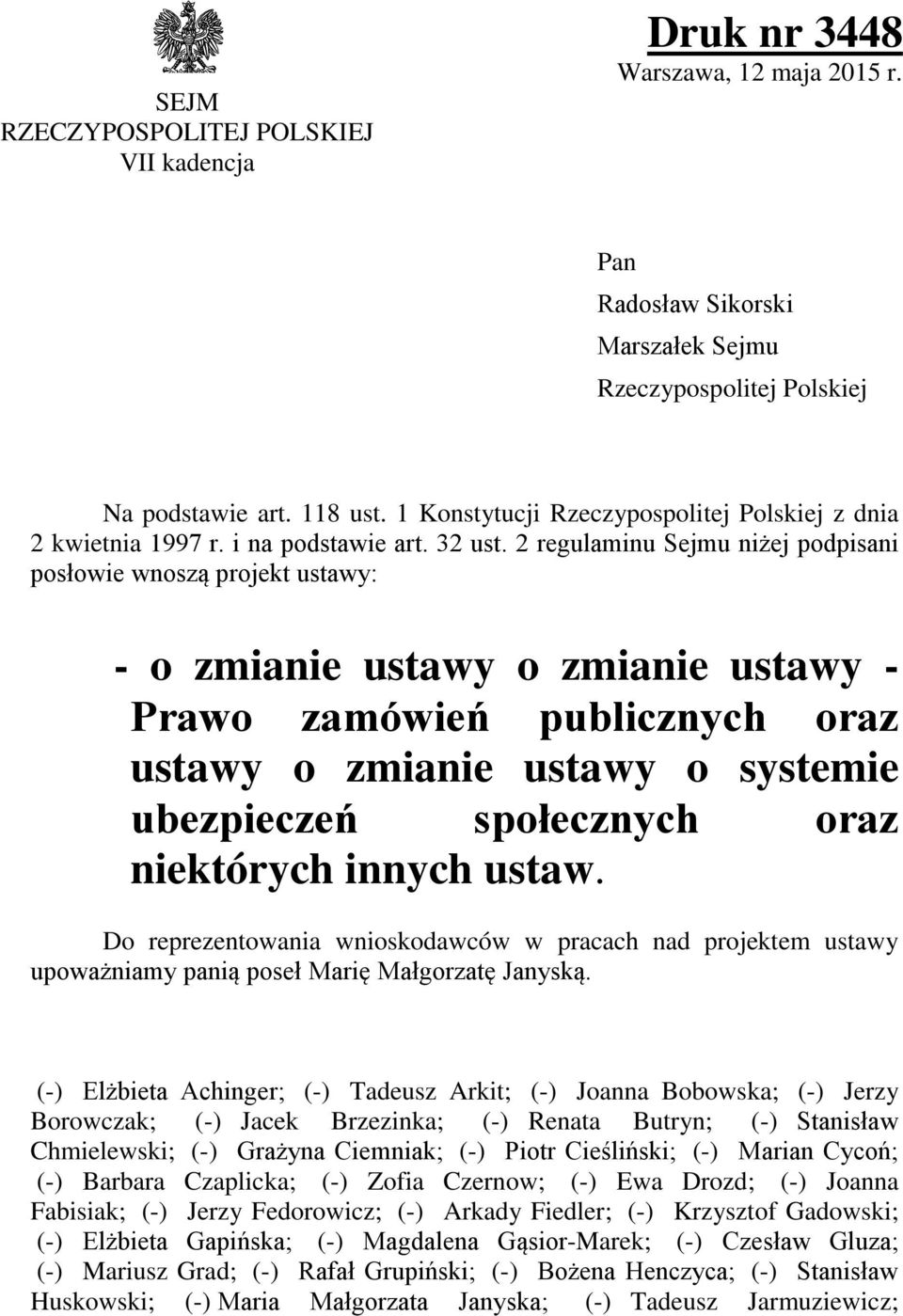 SEJM
RZECZYPOSPOLITEJ POLSKIEJ
VII kadencja

Druk nr 3448
Warszawa, 12 maja 2015 r.

Pan
Radosław Sikorski
Marszałek Sejmu
Rzeczypospolitej Polskiej

Na podstawie art. 118 ust. 1 Konstytucji Rzeczypospolitej Polskiej z dnia 2 kwietnia 1997 r. i na podstawie art. 32 ust. 2 regulaminu Sejmu niżej podpisani posłowie wnoszą projekt ustawy:

- o zmianie ustawy o zmianie ustawy - Prawo zamówień publicznych oraz ustawy o zmianie ustawy o systemie ubezpieczeń społecznych oraz niektórych innych ustaw.

Do reprezentowania wnioskodawców w pracach nad projektem ustawy upoważniamy panią poseł Marię Małgorzatę Janyską.

(-) Elżbieta Achinger; (-) Tadeusz Arkit; (-) Joanna Bobowska; (-) Jerzy Borowczak; (-) Jacek Brzezinka; (-) Renata Butryn; (-) Stanisław Chmielewski; (-) Grażyna Ciemniak; (-) Piotr Cieśliński; (-) Marian Cycoń; (-) Barbara Czaplicka; (-) Zofia Czernow; (-) Ewa Drozd; (-) Joanna Fabisiak; (-) Jerzy Fedorowicz; (-) Arkady Fiedler; (-) Krzysztof Gadowski; (-) Elżbieta Gapińska; (-) Magdalena Gąsior-Marek; (-) Czesław Gluza; (-) Mariusz Grad; (-) Rafał Grupiński; (-) Bożena Henczyca; (-) Stanisław Huskowski; (-) Maria Małgorzata Janyska; (-) Tadeusz Jarmuziewicz;